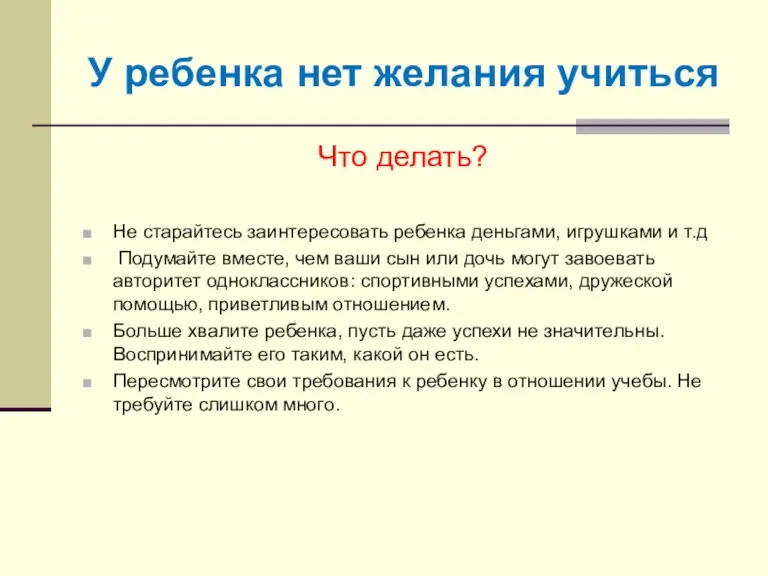 У ребенка нет желания учиться

Что делать?

Не старайтесь заинтересовать ребенка деньгами, игрушками и т.д

Подумайте вместе, чем ваши сын или дочь могут завоевать авторитет одноклассников: спортивными успехами, дружеской помощью, приветливым отношением.

Больше хвалите ребенка, пусть даже успехи не значительны. Воспринимайте его таким, какой он есть.

Пересмотрите свои требования к ребенку в отношении учебы. Не требуйте слишком много.